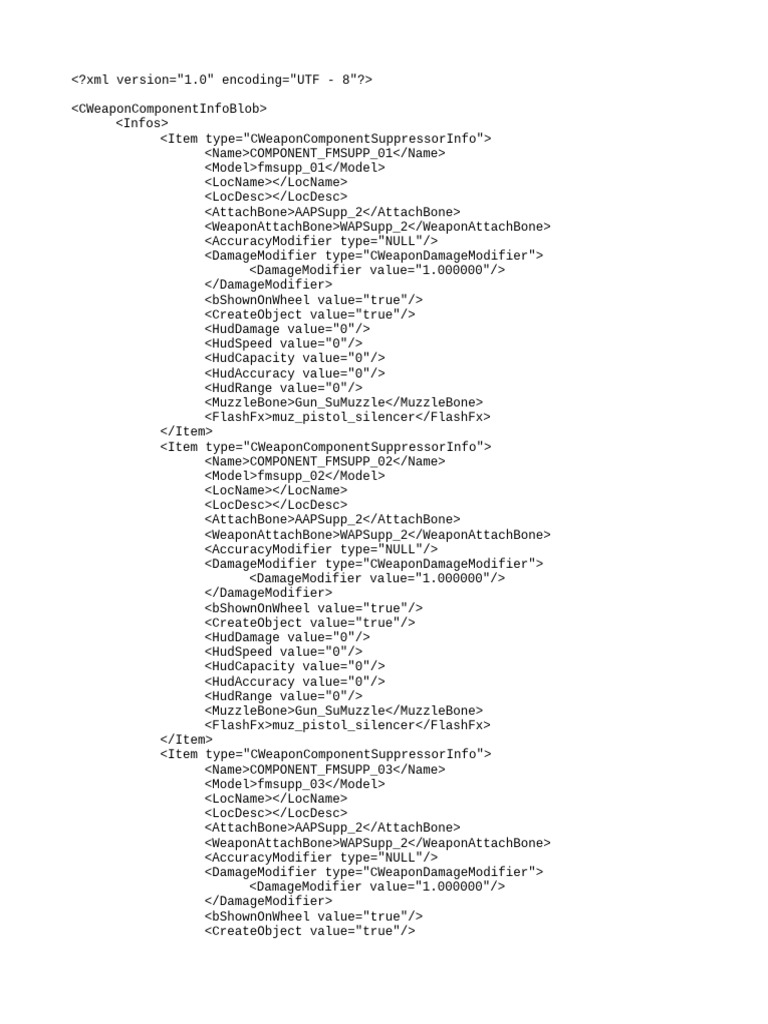 <?xml version="1.0" encoding="UTF - 8"?>

<CWeaponComponentInfoBlob>
<Infos>
<Item type="CWeaponComponentSuppressorInfo">
<Name>COMPONENT_FMSUPP_01</Name>
<Model>fmsupp_01</Model>
<LocName></LocName>
<LocDesc></LocDesc>
<AttachBone>AAPSupp_2</AttachBone>
<WeaponAttachBone>WAPSupp_2</WeaponAttachBone>
<AccuracyModifier type="NULL"/>
<DamageModifier type="CWeaponDamageModifier">
<DamageModifier value="1.000000"/>
</DamageModifier>
<bShownOnWheel value="true"/>
<CreateObject value="true"/>
<HudDamage value="0"/>
<HudSpeed value="0"/>
<HudCapacity value="0"/>
<HudAccuracy value="0"/>
<HudRange value="0"/>
<MuzzleBone>Gun_SuMuzzle</MuzzleBone>
<FlashFx>muz_pistol_silencer</FlashFx>
</Item>
<Item type="CWeaponComponentSuppressorInfo">
<Name>COMPONENT_FMSUPP_02</Name>
<Model>fmsupp_02</Model>
<LocName></LocName>
<LocDesc></LocDesc>
<AttachBone>AAPSupp_2</AttachBone>
<WeaponAttachBone>WAPSupp_2</WeaponAttachBone>
<AccuracyModifier type="NULL"/>
<DamageModifier type="CWeaponDamageModifier">
<DamageModifier value="1.000000"/>
</DamageModifier>
<bShownOnWheel value="true"/>
<CreateObject value="true"/>
<HudDamage value="0"/>
<HudSpeed value="0"/>
<HudCapacity value="0"/>
<HudAccuracy value="0"/>
<HudRange value="0"/>
<MuzzleBone>Gun_SuMuzzle</MuzzleBone>
<FlashFx>muz_pistol_silencer</FlashFx>
</Item>
<Item type="CWeaponComponentSuppressorInfo">
<Name>COMPONENT_FMSUPP_03</Name>
<Model>fmsupp_03</Model>
<LocName></LocName>
<LocDesc></LocDesc>
<AttachBone>AAPSupp_2</AttachBone>
<WeaponAttachBone>WAPSupp_2</WeaponAttachBone>
<AccuracyModifier type="NULL"/>
<DamageModifier type="CWeaponDamageModifier">
<DamageModifier value="1.000000"/>
</DamageModifier>
<bShownOnWheel value="true"/>
<CreateObject value="true"/>